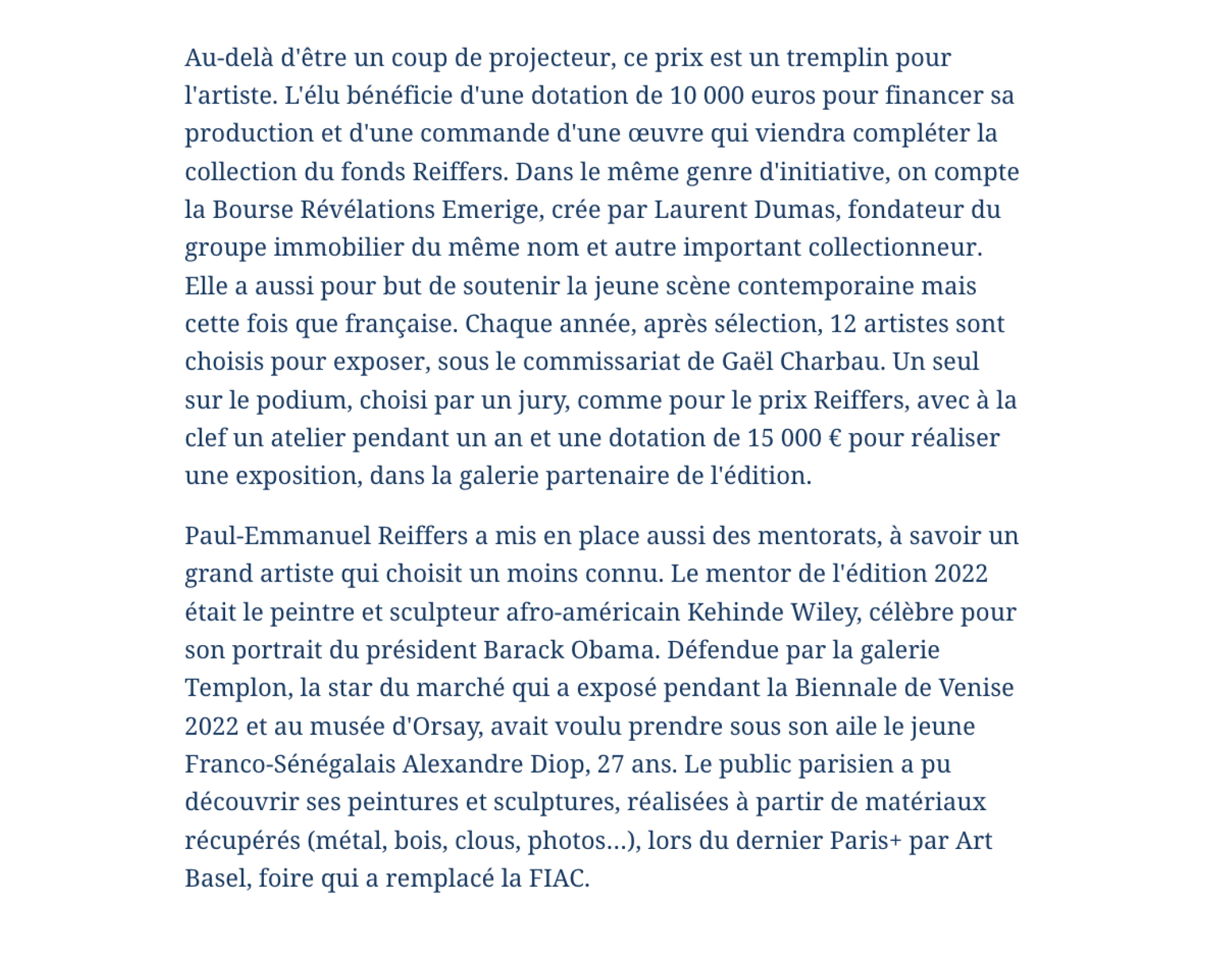 Au-delà d'être un coup de projecteur, ce prix est un tremplin pour l'artiste. L'élu bénéficie d'une dotation de 10 000 euros pour financer sa production et d'une commande d'une œuvre qui viendra compléter la collection du fonds Reiffers. Dans le même genre d'initiative, on compte la Bourse Révélations Emerige, crée par Laurent Dumas, fondateur du groupe immobilier du même nom et autre important collectionneur. Elle a aussi pour but de soutenir la jeune scène contemporaine mais cette fois que française. Chaque année, après sélection, 12 artistes sont choisis pour exposer, sous le commissariat de Gaël Charbau. Un seul sur le podium, choisi par un jury, comme pour le prix Reiffers, avec à la clef un atelier pendant un an et une dotation de 15 000 € pour réaliser une exposition, dans la galerie partenaire de l'édition.

Paul-Emmanuel Reiffers a mis en place aussi des mentorats, à savoir un grand artiste qui choisit un moins connu. Le mentor de l'édition 2022 était le peintre et sculpteur afro-américain Kehinde Wiley, célèbre pour son portrait du président Barack Obama. Défendue par la galerie Templon, la star du marché qui a exposé pendant la Biennale de Venise 2022 et au musée d'Orsay, avait voulu prendre sous son aile le jeune Franco-Sénégalais Alexandre Diop, 27 ans. Le public parisien a pu découvrir ses peintures et sculptures, réalisées à partir de matériaux récupérés (métal, bois, clous, photos…), lors du dernier Paris+ par Art Basel, foire qui a remplacé la FIAC.